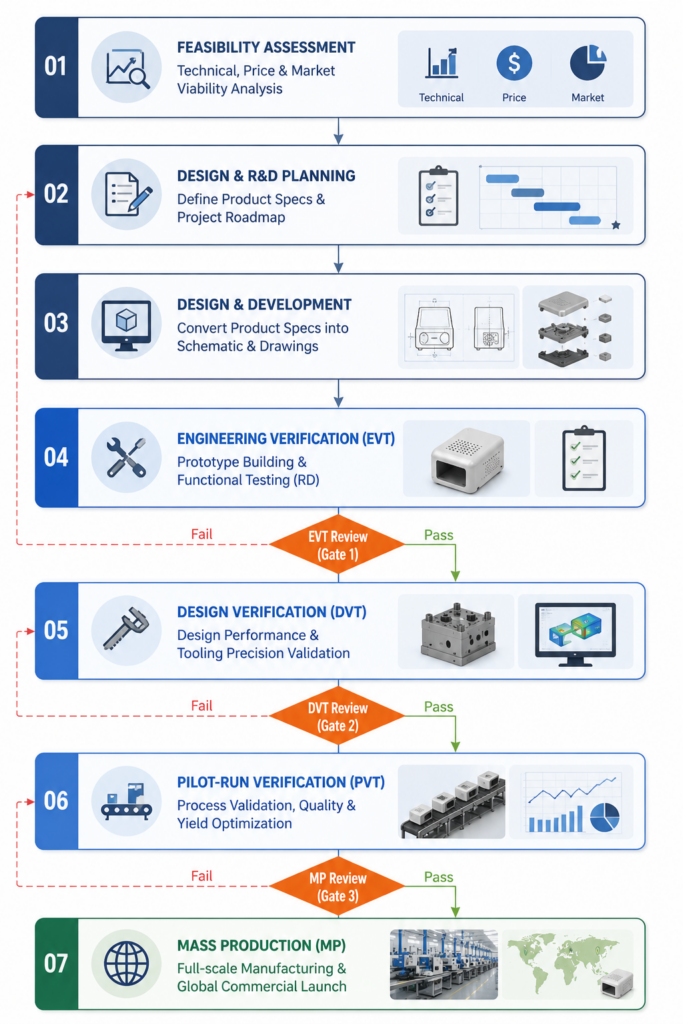 01
FEASIBILITY ASSESSMENT
Technical, Price & Market Viability Analysis
Technical
Price
Market

02
DESIGN & R&D PLANNING
Define Product Specs & Project Roadmap

03
DESIGN & DEVELOPMENT
Convert Product Specs into Schematic & Drawings

04
ENGINEERING VERIFICATION (EVT)
Prototype Building & Functional Testing (RD)

Fail
EVT Review (Gate 1)
Pass

05
DESIGN VERIFICATION (DVT)
Design Performance & Tooling Precision Validation

Fail
DVT Review (Gate 2)
Pass

06
PILOT-RUN VERIFICATION (PVT)
Process Validation, Quality & Yield Optimization

Fail
MP Review (Gate 3)
Pass

07
MASS PRODUCTION (MP)
Full-scale Manufacturing & Global Commercial Launch